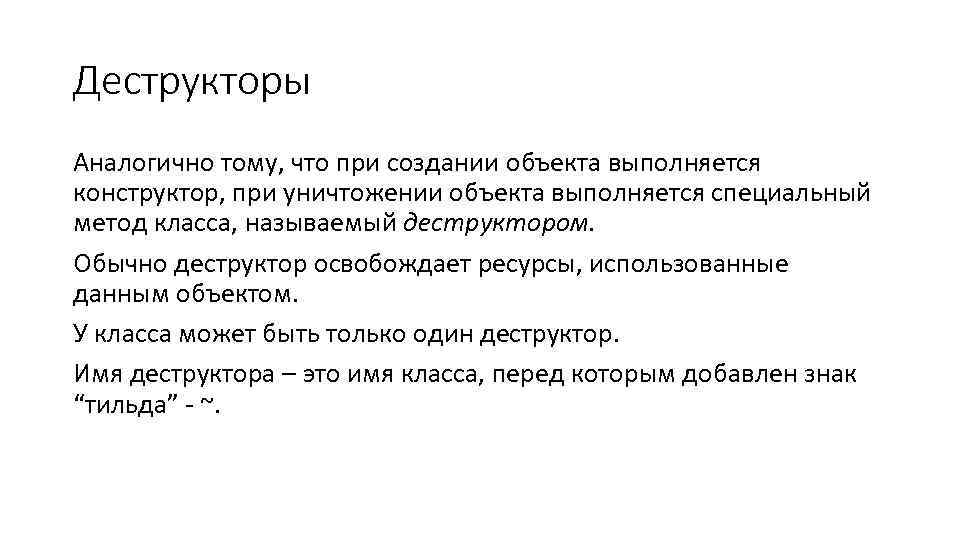 Деструкторы

Аналогично тому, что при создании объекта выполняется конструктор, при уничтожении объекта выполняется специальный метод класса, называемый деструктором.

Обычно деструктор освобождает ресурсы, использованные данным объектом.

У класса может быть только один деструктор.

Имя деструктора – это имя класса, перед которым добавлен знак “тильда” - ~.